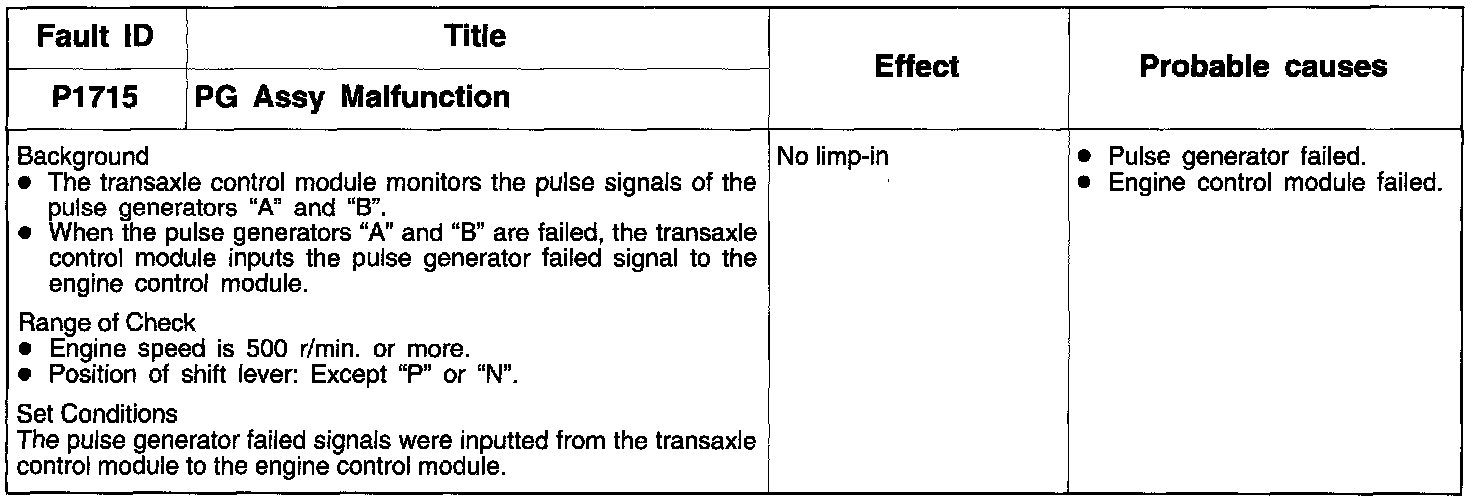 | Fault ID | Title | Effect | Probable causes |
|---|---|---|---|
| P1715 | PG Assy Malfunction | | |
| Background • The transaxle control module monitors the pulse signals of the pulse generators "A" and "B". • When the pulse generators "A" and "B" are failed, the transaxle control module inputs the pulse generator failed signal to the engine control module. Range of Check • Engine speed is 500 r/min. or more. • Position of shift lever: Except "P" or "N". Set Conditions The pulse generator failed signals were inputted from the transaxle control module to the engine control module. | | No limp-in | • Pulse generator failed. • Engine control module failed. |